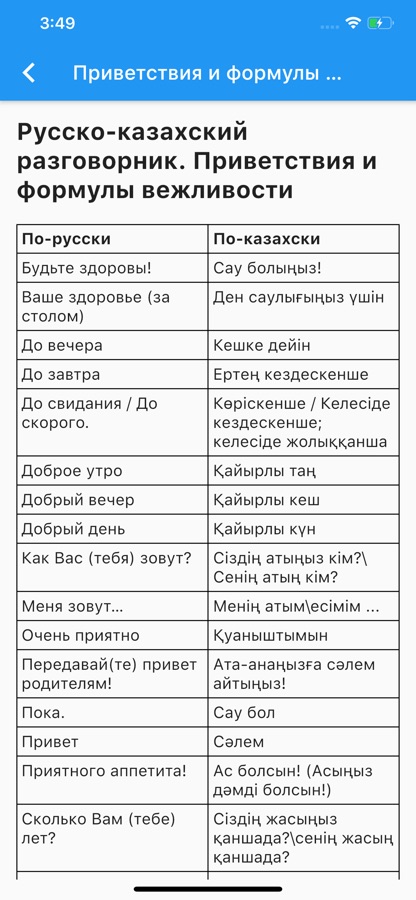 3:49

Приветствия и формулы ...

Русско-казахский разговорник. Приветствия и формулы вежливости

| По-русски | По-казахски |
|---|---|
| Будьте здоровы! | Сау болыңыз! |
| Ваше здоровье (за столом) | Ден саулығыңыз үшін |
| До вечера | Кешке дейін |
| До завтра | Ертең кездескенше |
| До свидания / До скорого. | Көріскенше / Келесіде кездескенше; келесіде жолыққанша |
| Доброе утро | Қайырлы таң |
| Добрый вечер | Қайырлы кеш |
| Добрый день | Қайырлы күн |
| Как Вас (тебя) зовут? | Сіздің атыңыз кім?\ Сенің атың кім? |
| Меня зовут... | Менің атым\есімім ... |
| Очень приятно | Қуаныштымын |
| Передавай(те) привет родителям! | Ата-анаңызға сәлем айтыңыз! |
| Пока. | Сау бол |
| Привет | Сәлем |
| Приятного аппетита! | Ас болсын! (Асыңыз дәмді болсын!) |
| Сколько Вам (тебе) лет? | Сіздің жасыңыз қаншада?\сенің жасың қаншада? |